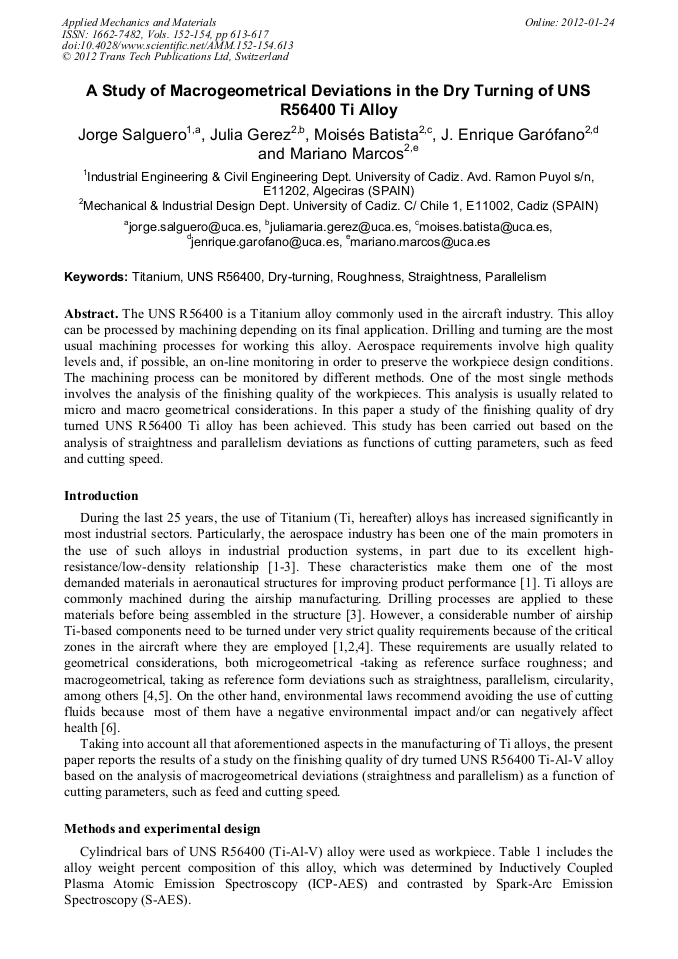 Applied Mechanics and Materials
ISSN: 1662-7482, Vols. 152-154, pp 613-617
doi:10.4028/www.scientific.net/AMM.152-154.613
© 2012 Trans Tech Publications Ltd, Switzerland

Online: 2012-01-24

A Study of Macrogeometrical Deviations in the Dry Turning of UNS R56400 Ti Alloy

Jorge Salguero$^{1,a}$, Julia Gerez$^{2,b}$, Moisés Batista$^{2,c}$, J. Enrique Garófano$^{2,d}$ and Mariano Marcos$^{2,e}$

$^{1}$Industrial Engineering & Civil Engineering Dept. University of Cadiz. Avd. Ramon Puyol s/n, E11202, Algeciras (SPAIN)
$^{2}$Mechanical & Industrial Design Dept. University of Cadiz. C/ Chile 1, E11002, Cadiz (SPAIN)

$^{a}$jorge.salguero@uca.es, $^{b}$juliamaria.gerez@uca.es, $^{c}$moises.batista@uca.es, $^{d}$jenrique.garofano@uca.es, $^{e}$mariano.marcos@uca.es

Keywords: Titanium, UNS R56400, Dry-turning, Roughness, Straightness, Parallelism

Abstract. The UNS R56400 is a Titanium alloy commonly used in the aircraft industry. This alloy can be processed by machining depending on its final application. Drilling and turning are the most usual machining processes for working this alloy. Aerospace requirements involve high quality levels and, if possible, an on-line monitoring in order to preserve the workpiece design conditions. The machining process can be monitored by different methods. One of the most single methods involves the analysis of the finishing quality of the workpieces. This analysis is usually related to micro and macro geometrical considerations. In this paper a study of the finishing quality of dry turned UNS R56400 Ti alloy has been achieved. This study has been carried out based on the analysis of straightness and parallelism deviations as functions of cutting parameters, such as feed and cutting speed.

Introduction

During the last 25 years, the use of Titanium (Ti, hereafter) alloys has increased significantly in most industrial sectors. Particularly, the aerospace industry has been one of the main promoters in the use of such alloys in industrial production systems, in part due to its excellent high-resistance/low-density relationship [1-3]. These characteristics make them one of the most demanded materials in aeronautical structures for improving product performance [1]. Ti alloys are commonly machined during the airship manufacturing. Drilling processes are applied to these materials before being assembled in the structure [3]. However, a considerable number of airship Ti-based components need to be turned under very strict quality requirements because of the critical zones in the aircraft where they are employed [1,2,4]. These requirements are usually related to geometrical considerations, both microgeometrical -taking as reference surface roughness; and macrogeometrical, taking as reference form deviations such as straightness, parallelism, circularity, among others [4,5]. On the other hand, environmental laws recommend avoiding the use of cutting fluids because most of them have a negative environmental impact and/or can negatively affect health [6].

Taking into account all that aforementioned aspects in the manufacturing of Ti alloys, the present paper reports the results of a study on the finishing quality of dry turned UNS R56400 Ti-Al-V alloy based on the analysis of macrogeometrical deviations (straightness and parallelism) as a function of cutting parameters, such as feed and cutting speed.

Methods and experimental design

Cylindrical bars of UNS R56400 (Ti-Al-V) alloy were used as workpiece. Table 1 includes the alloy weight percent composition of this alloy, which was determined by Inductively Coupled Plasma Atomic Emission Spectroscopy (ICP-AES) and contrasted by Spark-Arc Emission Spectroscopy (S-AES).